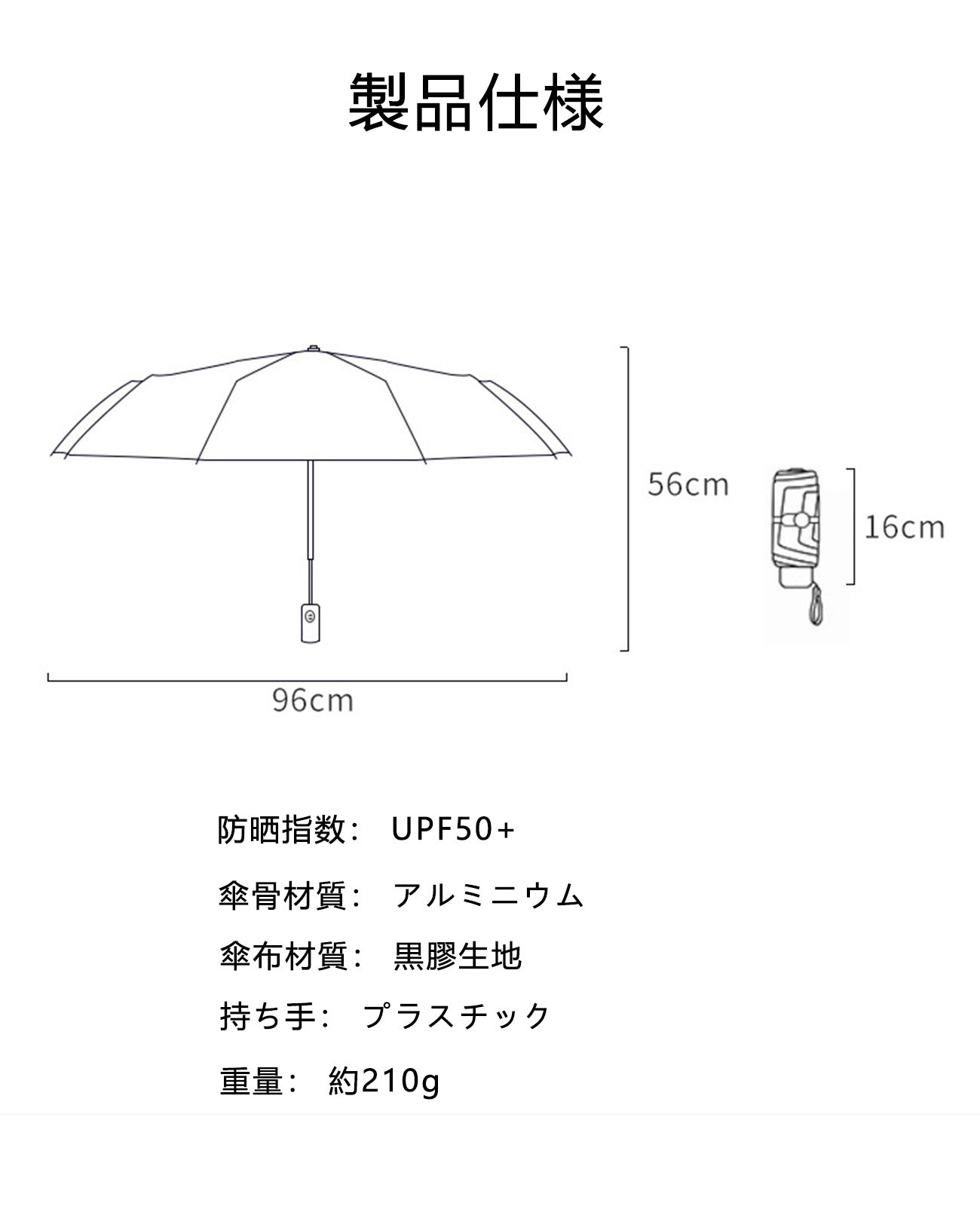 製品仕様

56cm

16cm

96cm

防晒指数： UPF50+

傘骨材質： アルミニウム

傘布材質： 黒膠生地

持ち手： プラスチック

重量： 約210g